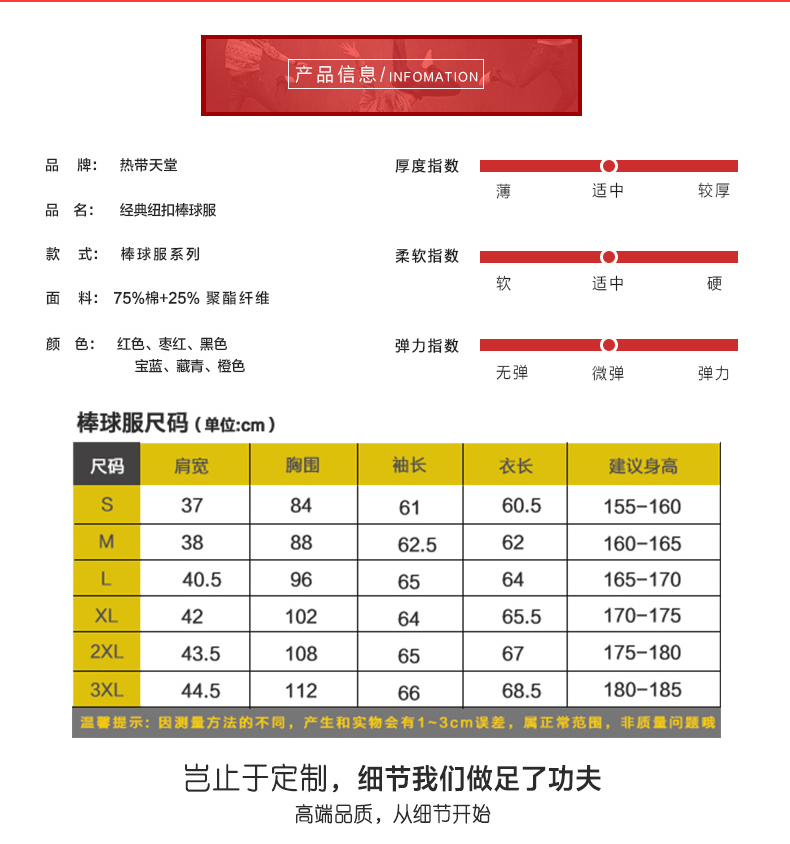 产品信息/INFOMATION

品 牌: 热带天堂

品 名: 经典纽扣棒球服

款 式: 棒球服系列

面 料: 75%棉+25% 聚酯纤维

颜 色: 红色、枣红、黑色
宝蓝、藏青、橙色

厚度指数
薄 适中 较厚

柔软指数
软 适中 硬

弹力指数
无弹 微弹 弹力

棒球服尺码(单位:cm)

| 尺码 | 肩宽 | 胸围 | 袖长 | 衣长 | 建议身高 |
|---|---|---|---|---|---|
| S | 37 | 84 | 61 | 60.5 | 155-160 |
| M | 38 | 88 | 62.5 | 62 | 160-165 |
| L | 40.5 | 96 | 65 | 64 | 165-170 |
| XL | 42 | 102 | 64 | 65.5 | 170-175 |
| 2XL | 43.5 | 108 | 65 | 67 | 175-180 |
| 3XL | 44.5 | 112 | 66 | 68.5 | 180-185 |

温馨提示:因测量方法的不同,产生和实物会有1~3cm误差,属正常范围,非质量问题哦

岂止于定制,细节我们做足了功夫
高端品质,从细节开始